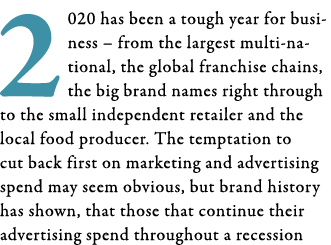 2020 has been a tough year for business – from the largest multi-national, the global franchise chains, the big brand names right through to the small independent retailer and the local food producer. The temptation to cut back first on marketing and advertising spend may seem obvious, but brand history has shown, that those that continue their advertising spend throughout a recession